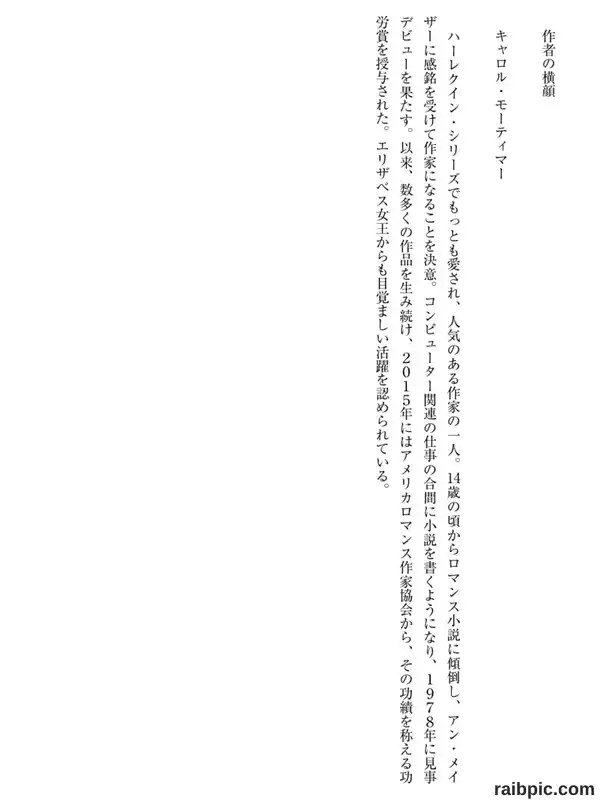 作者の横顔

キャロル・モーティマー

ハーレクイン・シリーズでもっとも愛され、人気のある作家の一人。14歳の頃からロマンス小説に傾倒し、アン・メイザーに感銘を受けて作家になることを決意。コンピューター関連の仕事の合間に小説を書くようになり、１９７８年に見事デビューを果たす。以来、数多くの作品を生み続け、２０１５年にはアメリカロマンス作家協会から、その功績を称える功労賞を授与された。エリザベス女王からも目覚ましい活躍を認められている。

raibpic.com